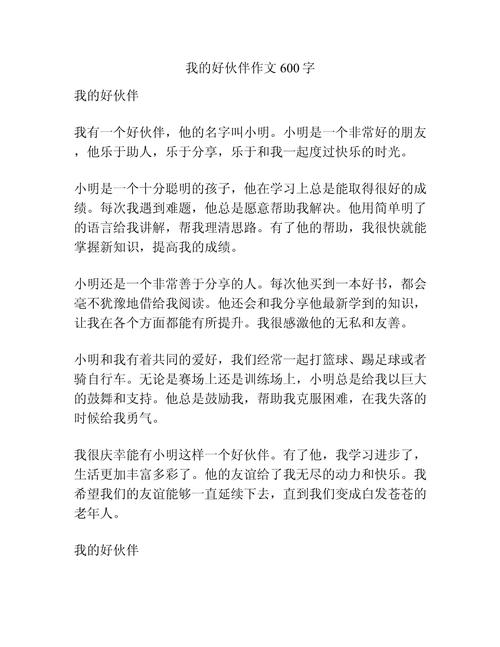 我的好伙伴作文 600 字

我的好伙伴

我有一个好伙伴，他的名字叫小明。小明是一个非常好的朋友，他乐于助人，乐于分享，乐于和我一起度过快乐的时光。

小明是一个十分聪明的孩子，他在学习上总是能取得很好的成绩。每次我遇到难题，他总是愿意帮助我解决。他用简单明了的语言给我讲解，帮我理清思路。有了他的帮助，我很快就能掌握新知识，提高我的成绩。

小明还是一个非常善于分享的人。每次他买到一本好书，都会毫不犹豫地借给我阅读。他还会和我分享他最新学到的知识，让我在各个方面都能有所提升。我很感激他的无私和友善。

小明和我有着共同的爱好，我们经常一起打篮球、踢足球或者骑自行车。无论是赛场上还是训练场上，小明总是给我以巨大的鼓舞和支持。他总是鼓励我，帮助我克服困难，在我失落的时候给我勇气。

我很庆幸能有小明这样一个好伙伴。有了他，我学习进步了，生活更加丰富多彩了。他的友谊给了我无尽的动力和快乐。我希望我们的友谊能够一直延续下去，直到我们变成白发苍苍的老年人。

我的好伙伴